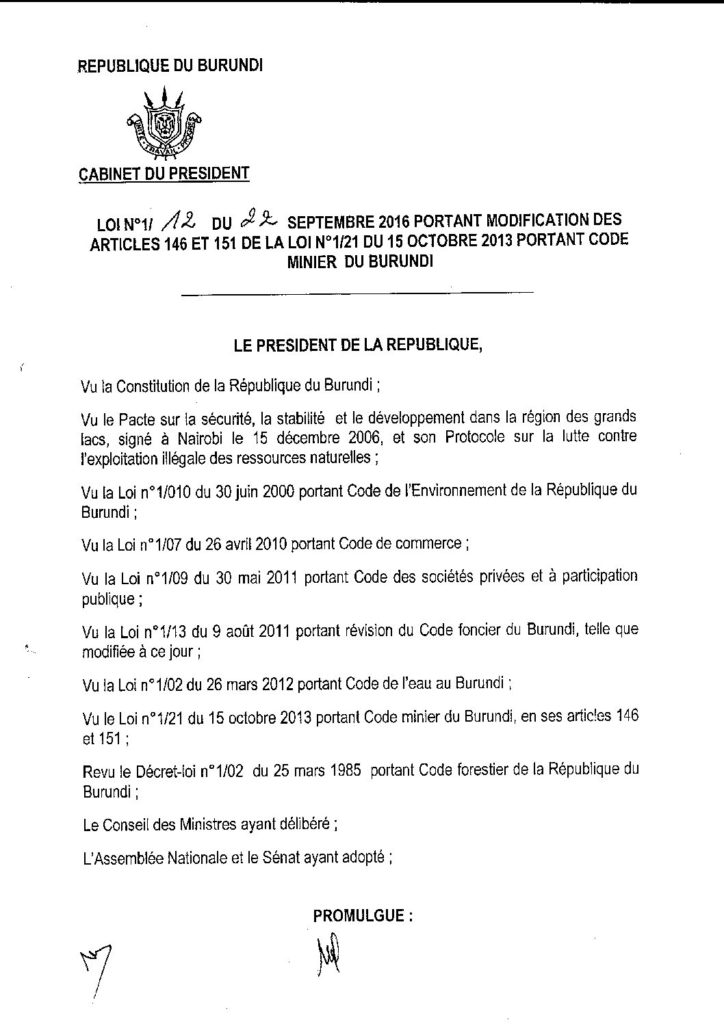 REPUBLIQUE DU BURUNDI

CABINET DU PRESIDENT

LOI N°1/ 12 DU 22 SEPTEMBRE 2016 PORTANT MODIFICATION DES ARTICLES 146 ET 151 DE LA LOI N°1/21 DU 15 OCTOBRE 2013 PORTANT CODE MINIER DU BURUNDI

LE PRESIDENT DE LA REPUBLIQUE,

Vu la Constitution de la République du Burundi ;

Vu le Pacte sur la sécurité, la stabilité et le développement dans la région des grands lacs, signé à Nairobi le 15 décembre 2006, et son Protocole sur la lutte contre l'exploitation illégale des ressources naturelles ;

Vu la Loi n°1/010 du 30 juin 2000 portant Code de l'Environnement de la République du Burundi ;

Vu la Loi n°1/07 du 26 avril 2010 portant Code de commerce ;

Vu la Loi n°1/09 du 30 mai 2011 portant Code des sociétés privées et à participation publique ;

Vu la Loi n°1/13 du 9 août 2011 portant révision du Code foncier du Burundi, telle que modifiée à ce jour ;

Vu la Loi n°1/02 du 26 mars 2012 portant Code de l'eau au Burundi ;

Vu le Loi n°1/21 du 15 octobre 2013 portant Code minier du Burundi, en ses articles 146 et 151 ;

Revu le Décret-loi n°1/02 du 25 mars 1985 portant Code forestier de la République du Burundi ;

Le Conseil des Ministres ayant délibéré ;

L'Assemblée Nationale et le Sénat ayant adopté ;

PROMULGUE :